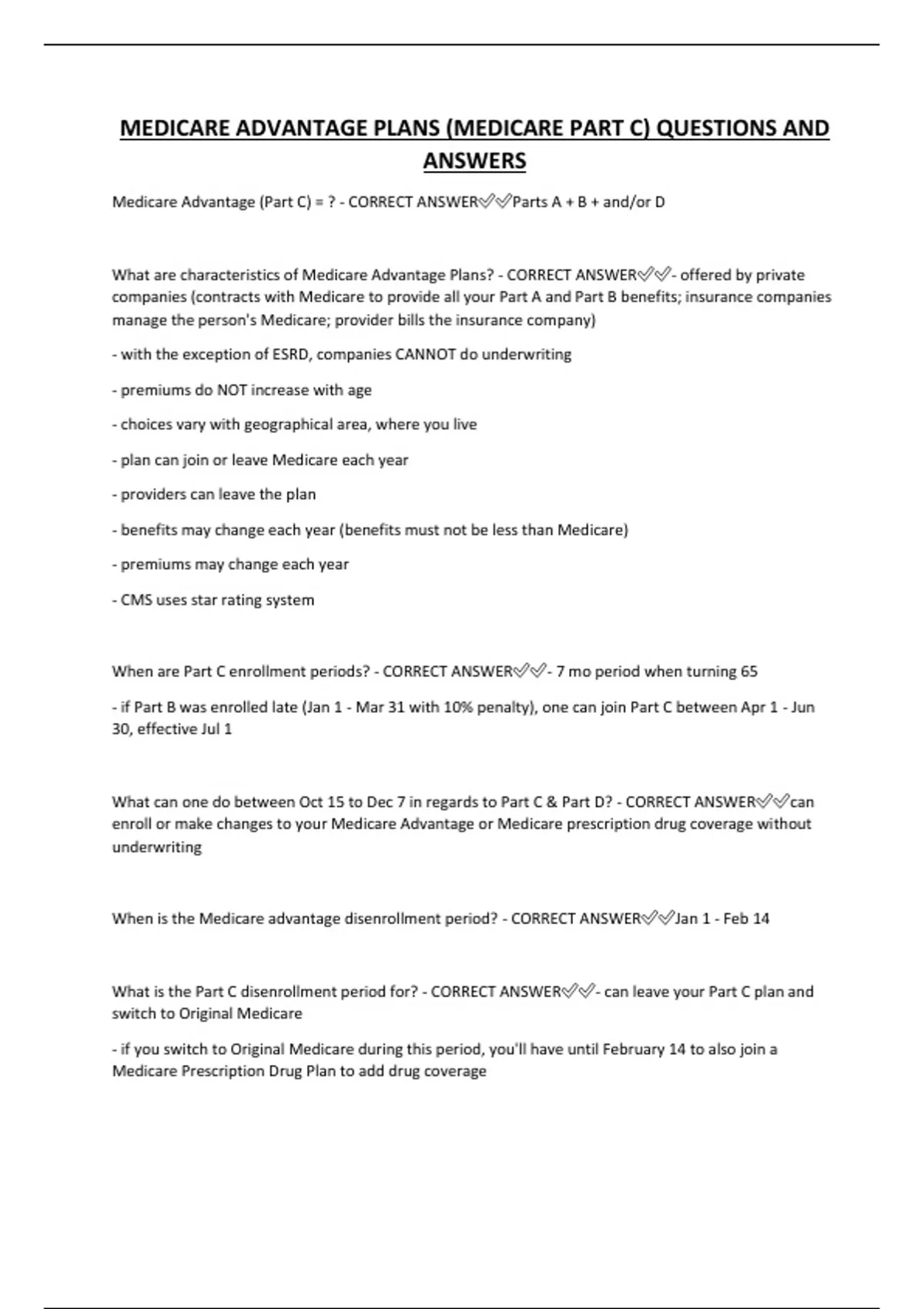 MEDICARE ADVANTAGE PLANS (MEDICARE PART C) QUESTIONS AND ANSWERS

Medicare Advantage (Part C) = ? - CORRECT ANSWER✅✅Parts A + B + and/or D

What are characteristics of Medicare Advantage Plans? - CORRECT ANSWER✅✅- offered by private companies (contracts with Medicare to provide all your Part A and Part B benefits; insurance companies manage the person's Medicare; provider bills the insurance company)

- with the exception of ESRD, companies CANNOT do underwriting

- premiums do NOT increase with age

- choices vary with geographical area, where you live

- plan can join or leave Medicare each year

- providers can leave the plan

- benefits may change each year (benefits must not be less than Medicare)

- premiums may change each year

- CMS uses star rating system

When are Part C enrollment periods? - CORRECT ANSWER✅✅- 7 mo period when turning 65

- if Part B was enrolled late (Jan 1 - Mar 31 with 10% penalty), one can join Part C between Apr 1 - Jun 30, effective Jul 1

What can one do between Oct 15 to Dec 7 in regards to Part C & Part D? - CORRECT ANSWER✅✅can enroll or make changes to your Medicare Advantage or Medicare prescription drug coverage without underwriting

When is the Medicare advantage disenrollment period? - CORRECT ANSWER✅✅Jan 1 - Feb 14

What is the Part C disenrollment period for? - CORRECT ANSWER✅✅- can leave your Part C plan and switch to Original Medicare

- if you switch to Original Medicare during this period, you'll have until February 14 to also join a Medicare Prescription Drug Plan to add drug coverage